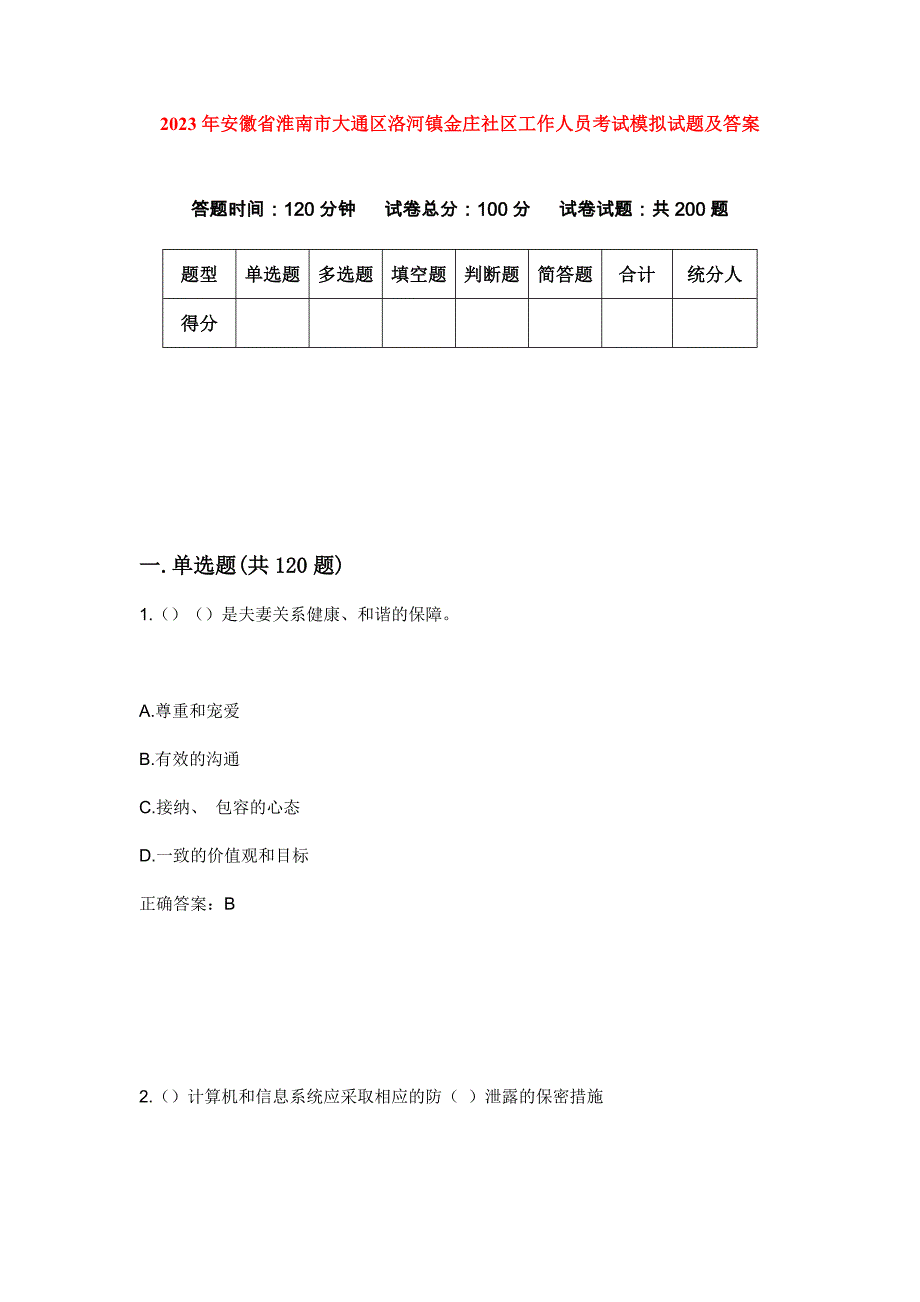 2023年安徽省淮南市大通区洛河镇金庄社区工作人员考试模拟试题及答案

答题时间：120分钟　试卷总分：100分　试卷试题：共200题

| 题型 | 单选题 | 多选题 | 填空题 | 判断题 | 简答题 | 合计 | 统分人 |
|---|---|---|---|---|---|---|---|
| 得分 | | | | | | | |

一.单选题(共120题)

1.（）（）是夫妻关系健康、和谐的保障。

A.尊重和宠爱

B.有效的沟通

C.接纳、 包容的心态

D.一致的价值观和目标

正确答案：B

2.（）计算机和信息系统应采取相应的防（ ）泄露的保密措施